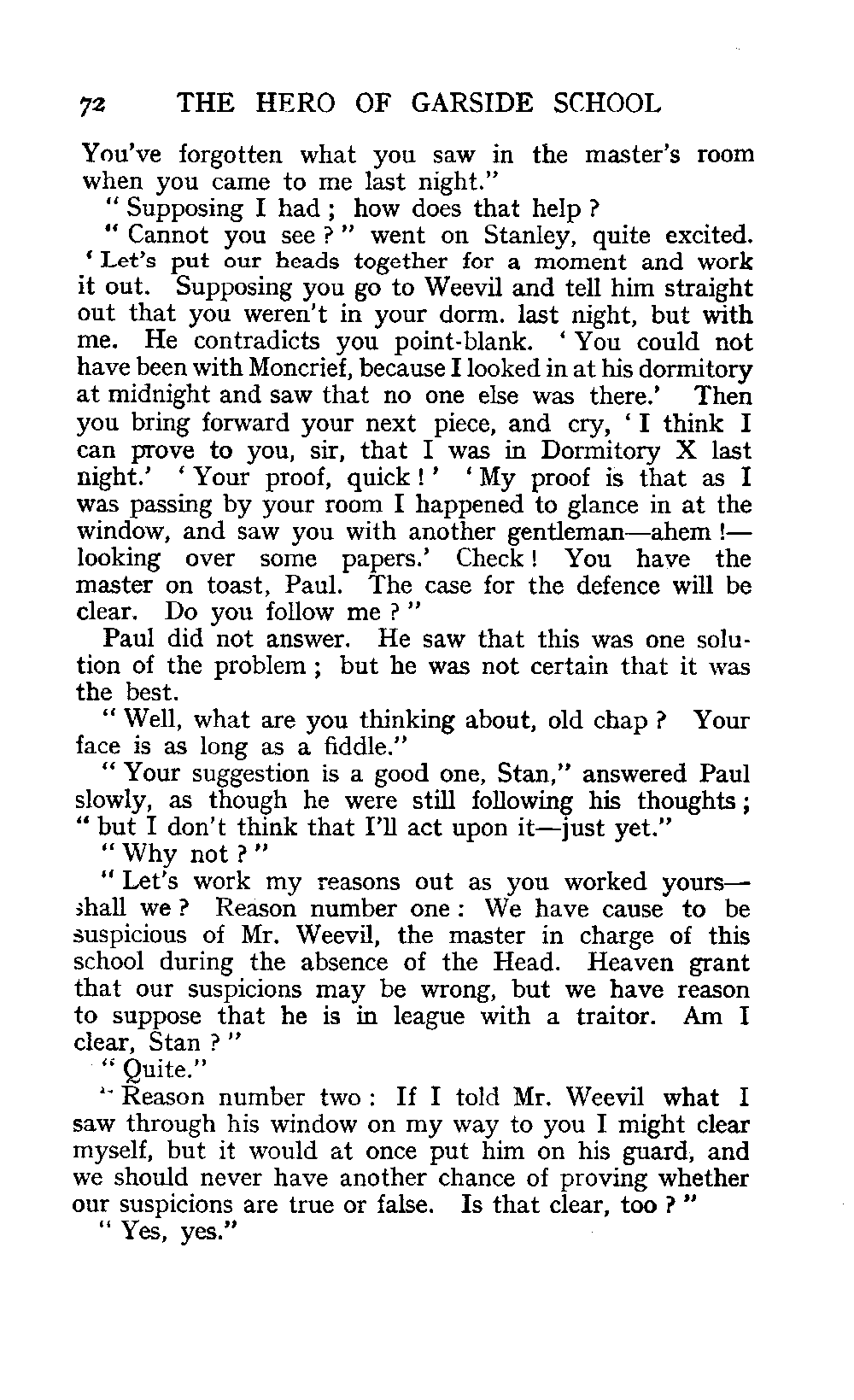 72 THE HERO OF GARSIDE SCHOOL

You've forgotten what you saw in the master's room when you came to me last night."

"Supposing I had; how does that help?

"Cannot you see?" went on Stanley, quite excited. 'Let's put our heads together for a moment and work it out. Supposing you go to Weevil and tell him straight out that you weren't in your dorm. last night, but with me. He contradicts you point-blank. 'You could not have been with Moncrief, because I looked in at his dormitory at midnight and saw that no one else was there.' Then you bring forward your next piece, and cry, 'I think I can prove to you, sir, that I was in Dormitory X last night.' 'Your proof, quick!' 'My proof is that as I was passing by your room I happened to glance in at the window, and saw you with another gentleman—ahem!—looking over some papers.' Check! You have the master on toast, Paul. The case for the defence will be clear. Do you follow me?"

Paul did not answer. He saw that this was one solution of the problem; but he was not certain that it was the best.

"Well, what are you thinking about, old chap? Your face is as long as a fiddle."

"Your suggestion is a good one, Stan," answered Paul slowly, as though he were still following his thoughts; "but I don't think that I'll act upon it—just yet."

"Why not?"

"Let's work my reasons out as you worked yours—shall we? Reason number one: We have cause to be suspicious of Mr. Weevil, the master in charge of this school during the absence of the Head. Heaven grant that our suspicions may be wrong, but we have reason to suppose that he is in league with a traitor. Am I clear, Stan?"

"Quite."

"Reason number two: If I told Mr. Weevil what I saw through his window on my way to you I might clear myself, but it would at once put him on his guard, and we should never have another chance of proving whether our suspicions are true or false. Is that clear, too?"

"Yes, yes."